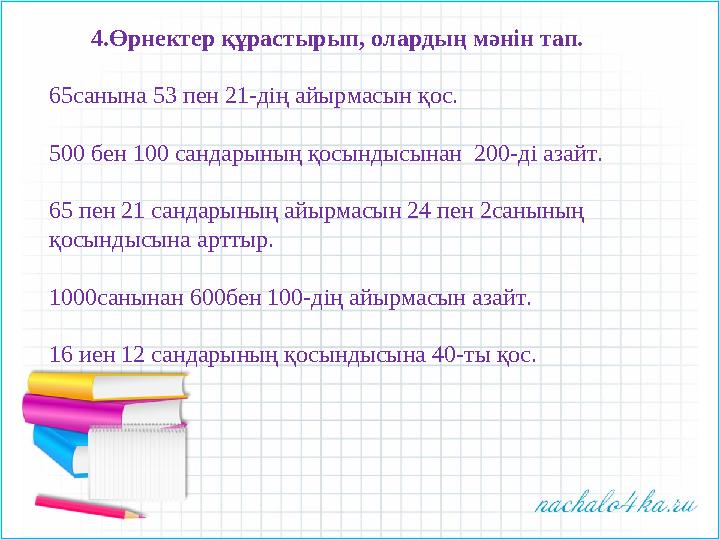 4.Өрнектер құрастырып, олардың мәнін тап.

65санына 53 пен 21-дің айырмасын қос.

500 бен 100 сандарының қосындысынан 200-ді азайт.

65 пен 21 сандарының айырмасын 24 пен 2санының қосындысына арттыр.

1000санынан 600бен 100-дің айырмасын азайт.

16 иен 12 сандарының қосындысына 40-ты қос.

nachalo4ka.ru